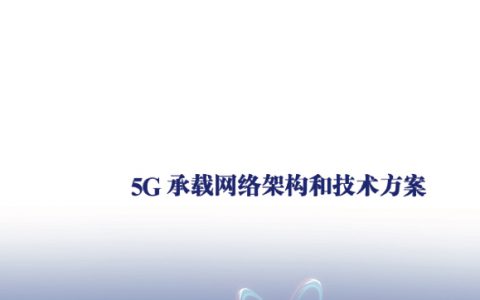 5G 承载网络架构和技术方案